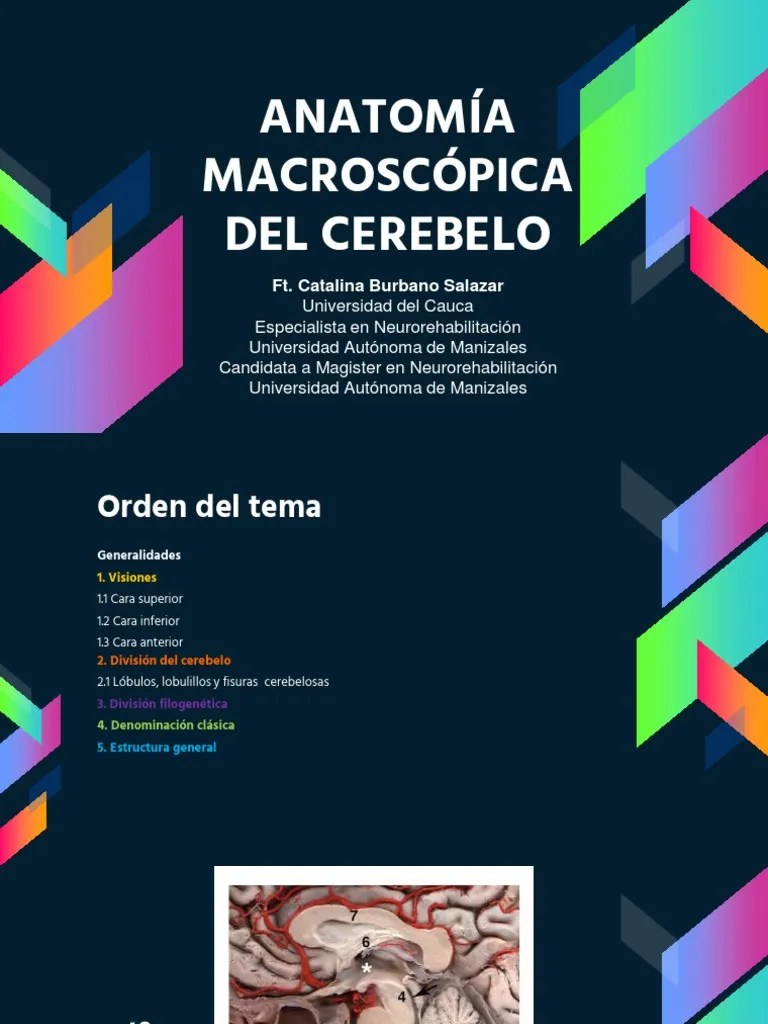 ANATOMÍA MACROSCÓPICA DEL CEREBELO

Ft. Catalina Burbano Salazar
Universidad del Cauca
Especialista en Neurorehabilitación
Universidad Autónoma de Manizales
Candidata a Magister en Neurorehabilitación
Universidad Autónoma de Manizales

Orden del tema

Generalidades
1. Visiones
1.1 Cara superior
1.2 Cara inferior
1.3 Cara anterior
2. División del cerebelo
2.1 Lóbulos, lobulillos y fisuras cerebelosas
3. División filogenética
4. Denominación clásica
5. Estructura general

7
6
*
4